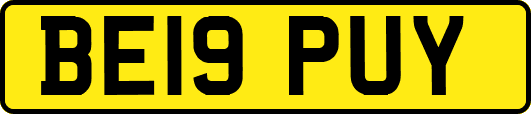 BE19 PUY